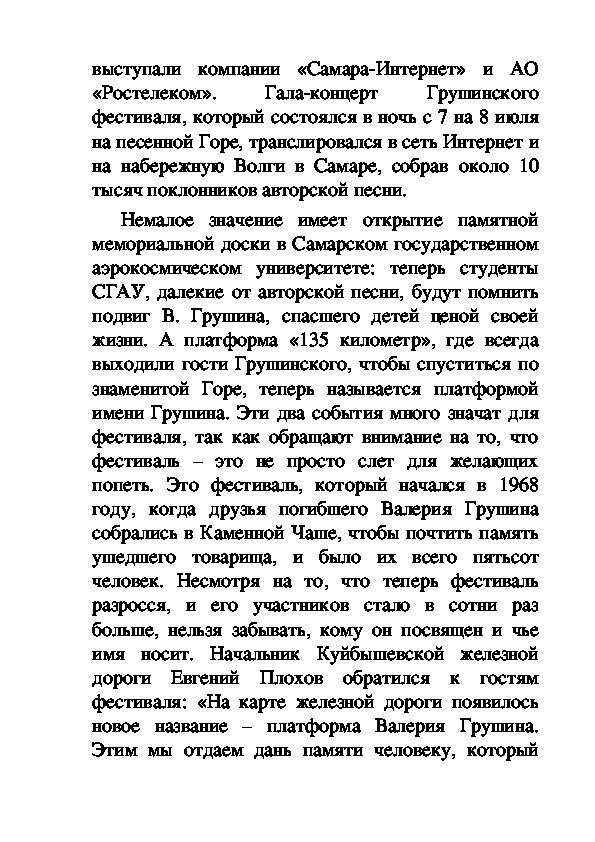 выступали компании «Самара-Интернет» и АО «Ростелеком». Гала-концерт Грушинского фестиваля, который состоялся в ночь с 7 на 8 июля на песенной Горе, транслировался в сеть Интернет и на набережную Волги в Самаре, собрав около 10 тысяч поклонников авторской песни.

Немалое значение имеет открытие памятной мемориальной доски в Самарском государственном аэрокосмическом университете: теперь студенты СГАУ, далекие от авторской песни, будут помнить подвиг В. Грушина, спасшего детей ценой своей жизни. А платформа «135 километр», где всегда выходили гости Грушинского, чтобы спуститься по знаменитой Горе, теперь называется платформой имени Грушина. Эти два события много значат для фестиваля, так как обращают внимание на то, что фестиваль – это не просто слет для желающих попеть. Это фестиваль, который начался в 1968 году, когда друзья погибшего Валерия Грушина собрались в Каменной Чаше, чтобы почтить память ушедшего товарища, и было их всего пятьсот человек. Несмотря на то, что теперь фестиваль разросся, и его участников стало в сотни раз больше, нельзя забывать, кому он посвящен и чье имя носит. Начальник Куйбышевской железной дороги Евгений Плохов обратился к гостям фестиваля: «На карте железной дороги появилось новое название – платформа Валерия Грушина. Этим мы отдаем дань памяти человеку, который